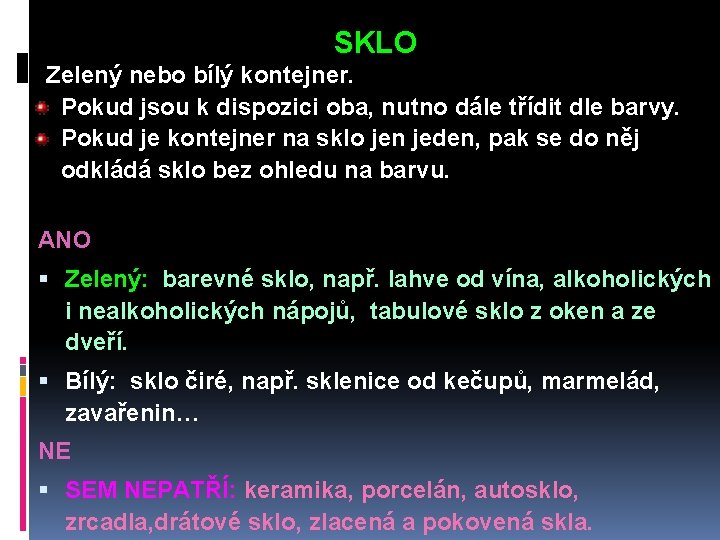 SKLO

Zelený nebo bílý kontejner.

Pokud jsou k dispozici oba, nutno dále třídit dle barvy.

Pokud je kontejner na sklo jen jeden, pak se do něj odkládá sklo bez ohledu na barvu.

ANO

Zelený: barevné sklo, např. lahve od vína, alkoholických i nealkoholických nápojů, tabulové sklo z oken a ze dveří.

Bílý: sklo čiré, např. sklenice od kečupů, marmelád, zavařenin…

NE

SEM NEPATŘÍ: keramika, porcelán, autosklo, zrcadla,drátové sklo, zlacená a pokovená skla.